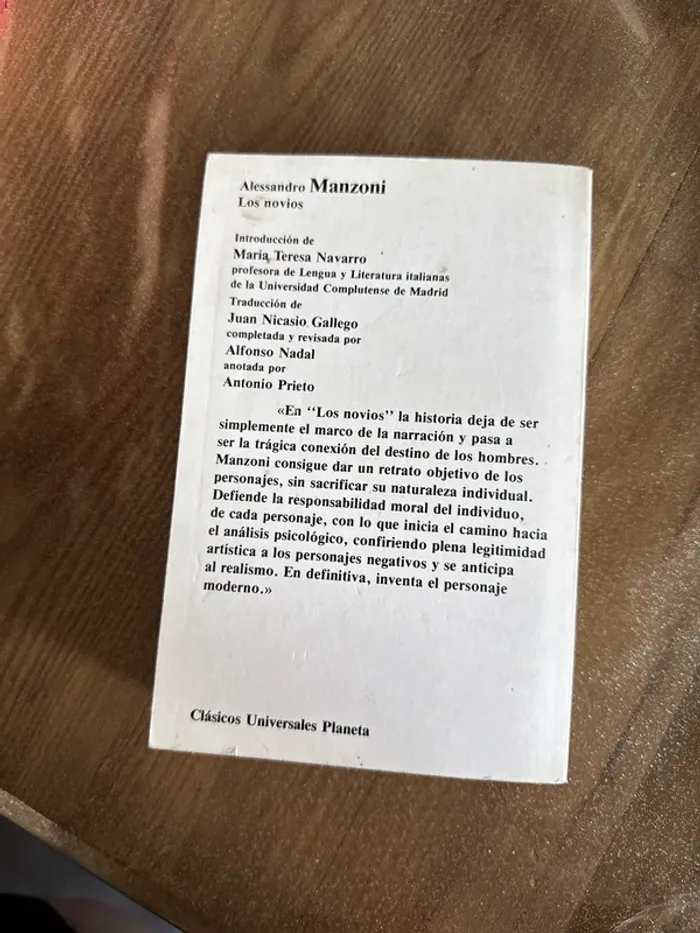 Alessandro Manzoni
Los novios

Introducción de
María Teresa Navarro
profesora de Lengua y Literatura italianas de la Universidad Complutense de Madrid
Traducción de
Juan Nicasio Gallego
completada y revisada por
Alfonso Nadal
anotada por
Antonio Prieto

«En ''Los novios'' la historia deja de ser simplemente el marco de la narración y pasa a ser la trágica conexión del destino de los hombres. Manzoni consigue dar un retrato objetivo de los personajes, sin sacrificar su naturaleza individual. Defiende la responsabilidad moral del individuo, de cada personaje, con lo que inicia el camino hacia el análisis psicológico, confiriendo plena legitimidad artística a los personajes negativos y se anticipa al realismo. En definitiva, inventa el personaje moderno.»

Clásicos Universales Planeta